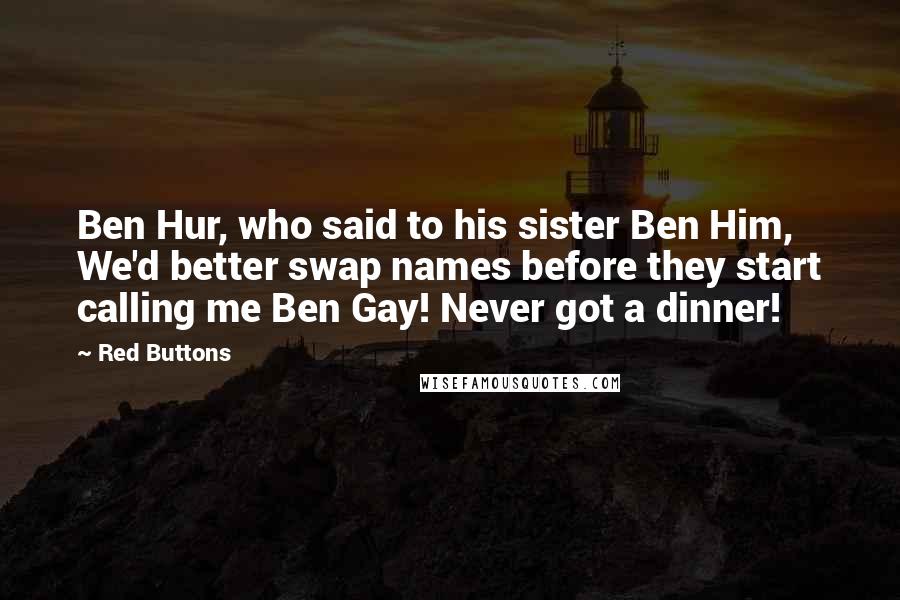 Ben Hur, who said to his sister Ben Him, We'd better swap names before they start calling me Ben Gay! Never got a dinner!

~ Red Buttons

WISEFAMOUSQUOTES.COM